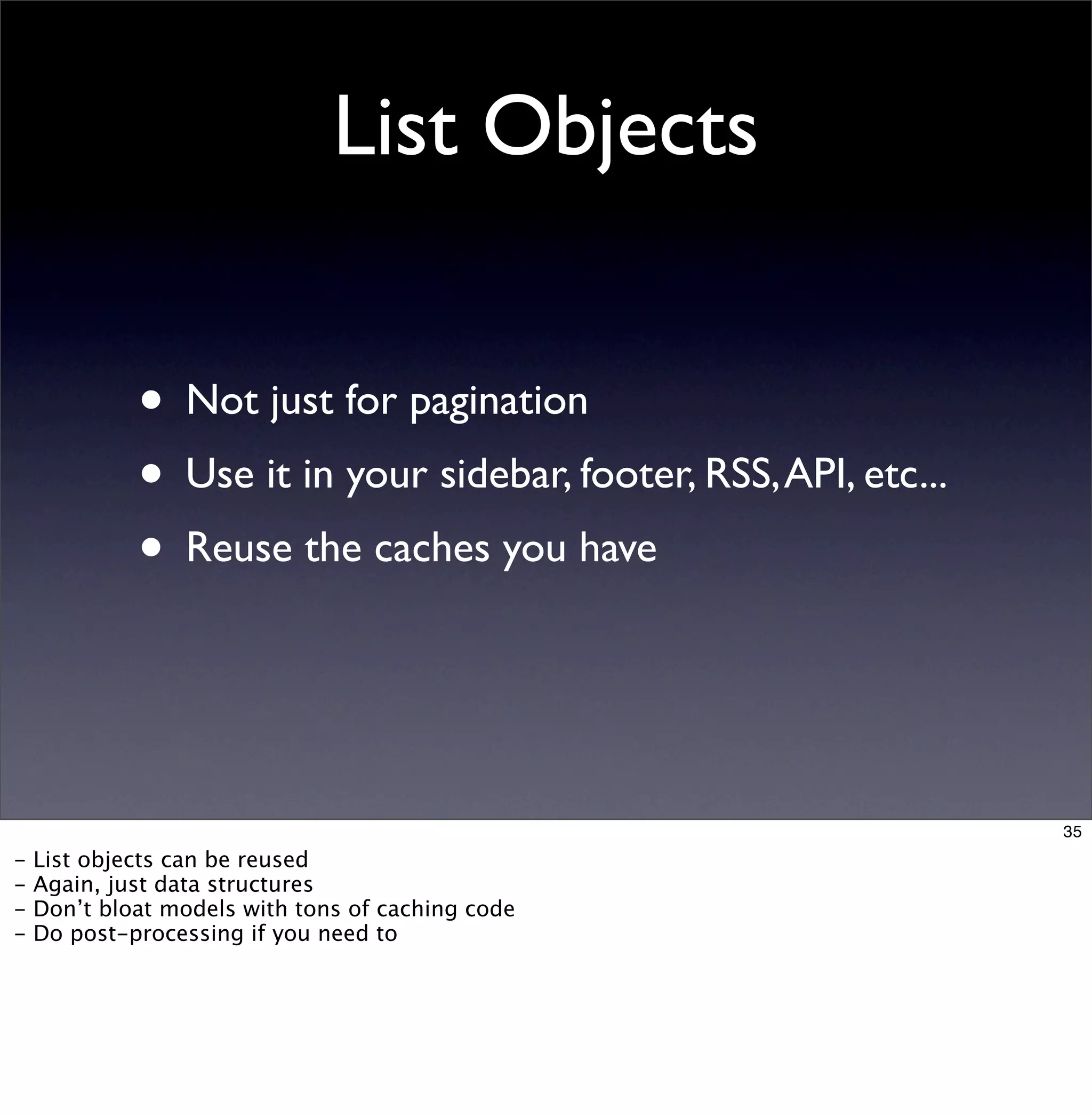 List Objects

• Not just for pagination
• Use it in your sidebar, footer, RSS, API, etc...
• Reuse the caches you have

35

- List objects can be reused
- Again, just data structures
- Don't bloat models with tons of caching code
- Do post-processing if you need to